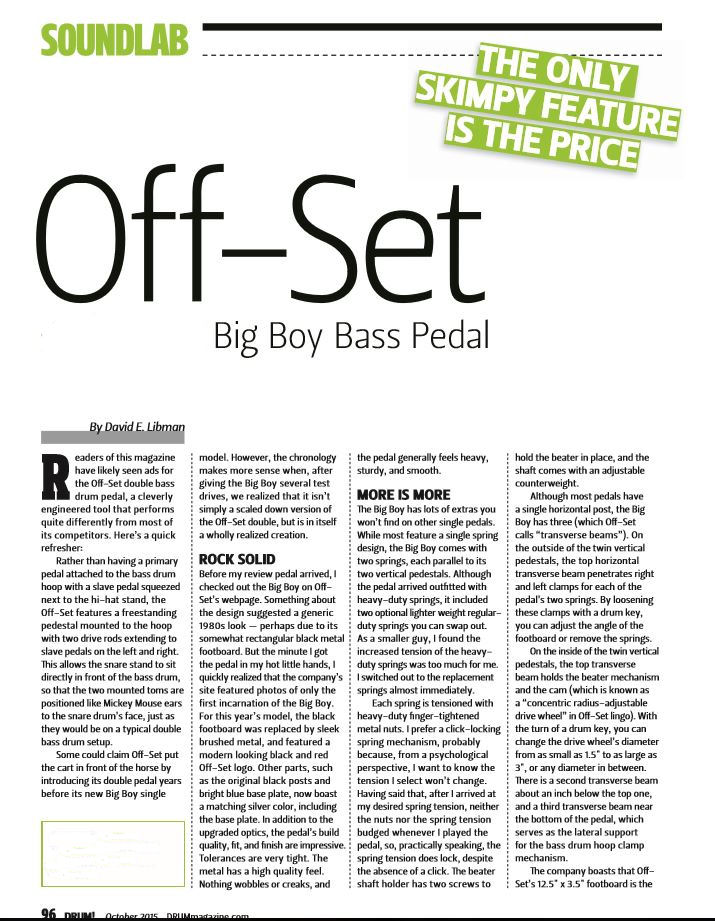 SOUNDLAB

THE ONLY SKIMPY FEATURE IS THE PRICE

Off-Set

Big Boy Bass Pedal

By David E. Libman

Readers of this magazine have likely seen ads for the Off-Set double bass drum pedal, a cleverly engineered tool that performs quite differently from most of its competitors. Here's a quick refresher:

Rather than having a primary pedal attached to the bass drum hoop with a slave pedal squeezed next to the hi-hat stand, the Off-Set features a freestanding pedestal mounted to the hoop with two drive rods extending to slave pedals on the left and right. This allows the snare stand to sit directly in front of the bass drum, so that the two mounted toms are positioned like Mickey Mouse ears to the snare drum's face, just as they would be on a typical double bass drum setup.

Some could claim Off-Set put the cart in front of the horse by introducing its double pedal years before its new Big Boy single model. However, the chronology makes more sense when, after giving the Big Boy several test drives, we realized that it isn't simply a scaled down version of the Off-Set double, but is in itself a wholly realized creation.

ROCK SOLID

Before my review pedal arrived, I checked out the Big Boy on Off-Set's webpage. Something about the design suggested a generic 1980s look — perhaps due to its somewhat rectangular black metal footboard. But the minute I got the pedal in my hot little hands, I quickly realized that the company's site featured photos of only the first incarnation of the Big Boy. For this year's model, the black footboard was replaced by sleek brushed metal, and featured a modern looking black and red Off-Set logo. Other parts, such as the original black posts and bright blue base plate, now boast a matching silver color, including the base plate. In addition to the upgraded optics, the pedal's build quality, fit, and finish are impressive. Tolerances are very tight. The metal has a high quality feel. Nothing wobbles or creaks, and the pedal generally feels heavy, sturdy, and smooth.

MORE IS MORE

The Big Boy has lots of extras you won't find on other single pedals. While most feature a single spring design, the Big Boy comes with two springs, each parallel to its two vertical pedestals. Although the pedal arrived outfitted with heavy-duty springs, it included two optional lighter weight regular-duty springs you can swap out. As a smaller guy, I found the increased tension of the heavy-duty springs was too much for me. I switched out to the replacement springs almost immediately.

Each spring is tensioned with heavy-duty finger-tightened metal nuts. I prefer a click-locking spring mechanism, probably because, from a psychological perspective, I want to know the tension I select won't change. Having said that, after I arrived at my desired spring tension, neither the nuts nor the spring tension budged whenever I played the pedal, so, practically speaking, the spring tension does lock, despite the absence of a click. The beater shaft holder has two screws to hold the beater in place, and the shaft comes with an adjustable counterweight.

Although most pedals have a single horizontal post, the Big Boy has three (which Off-Set calls "transverse beams"). On the outside of the twin vertical pedestals, the top horizontal transverse beam penetrates right and left clamps for each of the pedal's two springs. By loosening these clamps with a drum key, you can adjust the angle of the footboard or remove the springs.

On the inside of the twin vertical pedestals, the top transverse beam holds the beater mechanism and the cam (which is known as a "concentric radius-adjustable drive wheel" in Off-Set lingo). With the turn of a drum key, you can change the drive wheel's diameter from as small as 1.5" to as large as 3", or any diameter in between. There is a second transverse beam about an inch below the top one, and a third transverse beam near the bottom of the pedal, which serves as the lateral support for the bass drum hoop clamp mechanism.

The company boasts that Off-Set's 12.5" x 3.5" footboard is the

96 DRUM! October 2015 DRUMmagazine.com